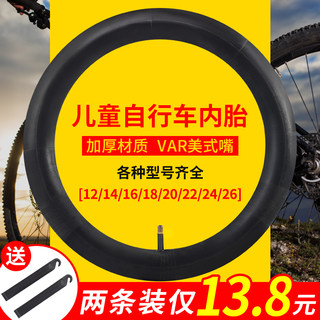 儿童自行车内胎

加厚材质 VAR美式嘴

各种型号齐全

[12/14/16/18/20/22/24/26]

送

两条装仅13.8元